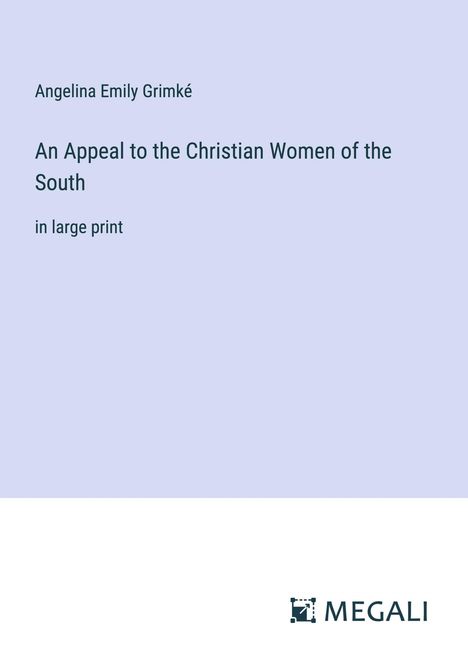 Angelina Emily Grimké

An Appeal to the Christian Women of the South

in large print

MEGALI